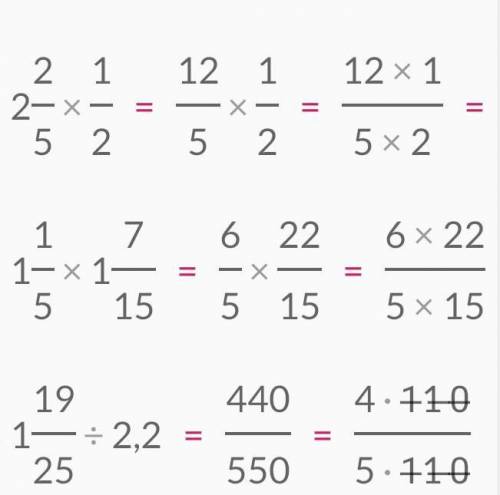 $2\frac{2}{5} \times \frac{1}{2} = \frac{12}{5} \times \frac{1}{2} = \frac{12 \times 1}{5 \times 2} =$

$1\frac{1}{5} \times 1\frac{7}{15} = \frac{6}{5} \times \frac{22}{15} = \frac{6 \times 22}{5 \times 15}$

$1\frac{19}{25} \div 2,2 = \frac{440}{550} = \frac{4 \cdot \cancel{110}}{5 \cdot \cancel{110}}$